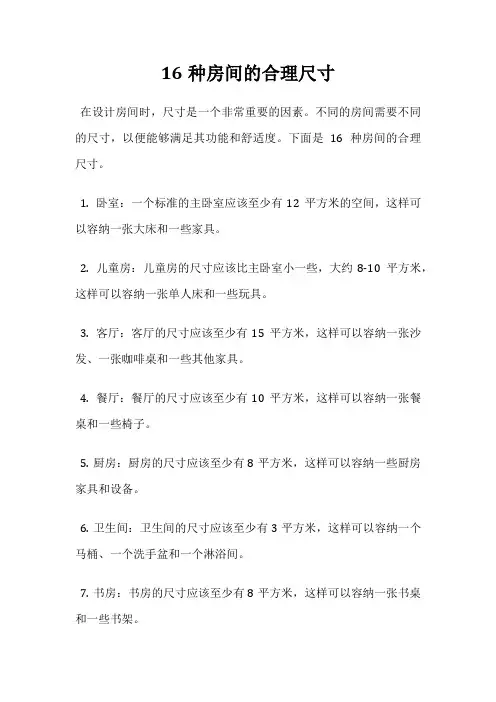 16 种房间的合理尺寸

在设计房间时，尺寸是一个非常重要的因素。不同的房间需要不同的尺寸，以便能够满足其功能和舒适度。下面是 16 种房间的合理尺寸。

1. 卧室：一个标准的主卧室应该至少有 12 平方米的空间，这样可以容纳一张大床和一些家具。

2. 儿童房：儿童房的尺寸应该比主卧室小一些，大约 8-10 平方米，这样可以容纳一张单人床和一些玩具。

3. 客厅：客厅的尺寸应该至少有 15 平方米，这样可以容纳一张沙发、一张咖啡桌和一些其他家具。

4. 餐厅：餐厅的尺寸应该至少有 10 平方米，这样可以容纳一张餐桌和一些椅子。

5. 厨房：厨房的尺寸应该至少有 8 平方米，这样可以容纳一些厨房家具和设备。

6. 卫生间：卫生间的尺寸应该至少有 3 平方米，这样可以容纳一个马桶、一个洗手盆和一个淋浴间。

7. 书房：书房的尺寸应该至少有 8 平方米，这样可以容纳一张书桌和一些书架。